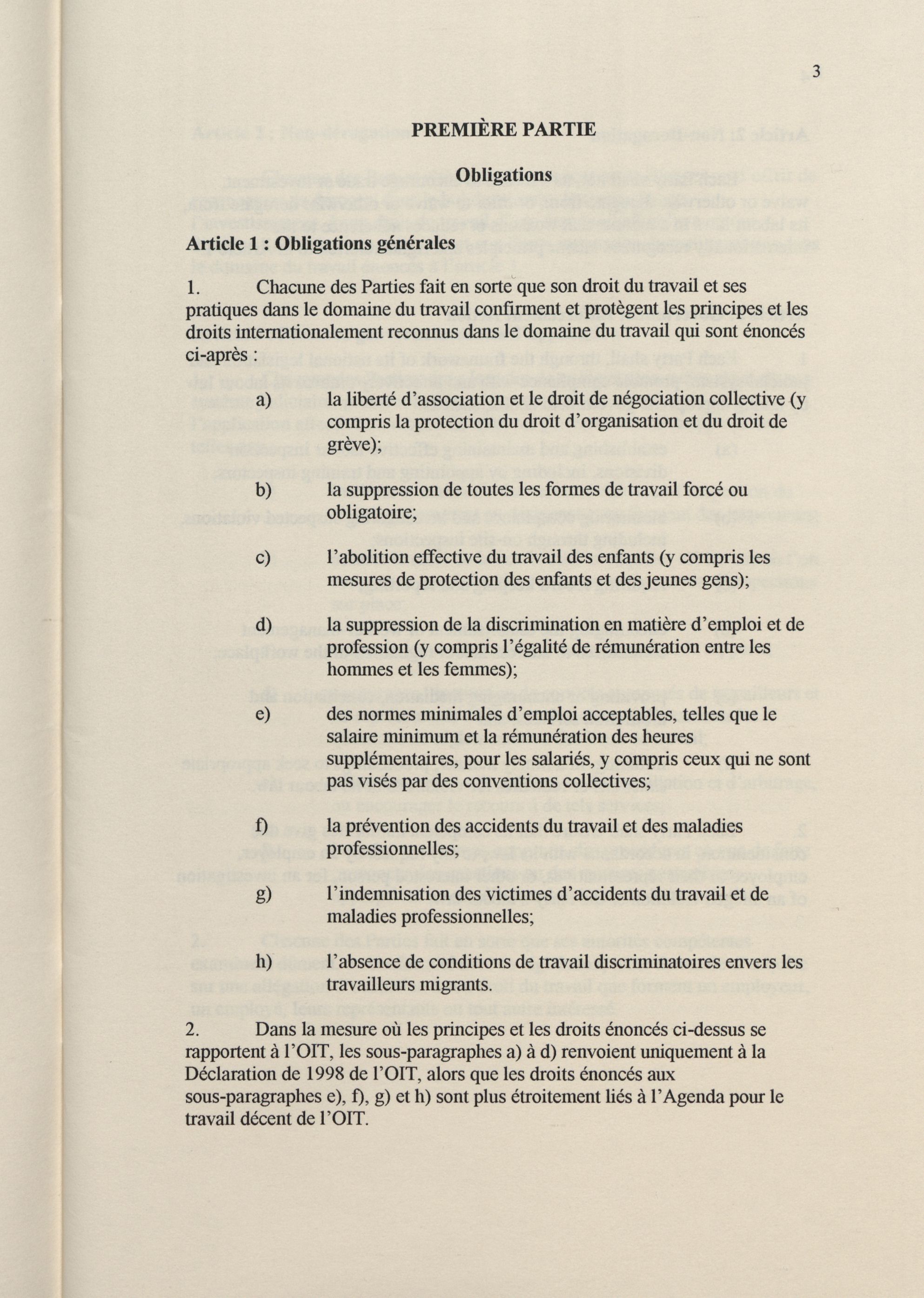 3

PREMIÈRE PARTIE

Obligations

Article 1 : Obligations générales

1. Chacune des Parties fait en sorte que son droit du travail et ses pratiques dans le domaine du travail confirment et protègent les principes et les droits internationalement reconnus dans le domaine du travail qui sont énoncés ci-après :

a) la liberté d'association et le droit de négociation collective (y compris la protection du droit d'organisation et du droit de grève);

b) la suppression de toutes les formes de travail forcé ou obligatoire;

c) l'abolition effective du travail des enfants (y compris les mesures de protection des enfants et des jeunes gens);

d) la suppression de la discrimination en matière d'emploi et de profession (y compris l'égalité de rémunération entre les hommes et les femmes);

e) des normes minimales d'emploi acceptables, telles que le salaire minimum et la rémunération des heures supplémentaires, pour les salariés, y compris ceux qui ne sont pas visés par des conventions collectives;

f) la prévention des accidents du travail et des maladies professionnelles;

g) l'indemnisation des victimes d'accidents du travail et de maladies professionnelles;

h) l'absence de conditions de travail discriminatoires envers les travailleurs migrants.

2. Dans la mesure où les principes et les droits énoncés ci-dessus se rapportent à l'OIT, les sous-paragraphes a) à d) renvoient uniquement à la Déclaration de 1998 de l'OIT, alors que les droits énoncés aux sous-paragraphes e), f), g) et h) sont plus étroitement liés à l'Agenda pour le travail décent de l'OIT.